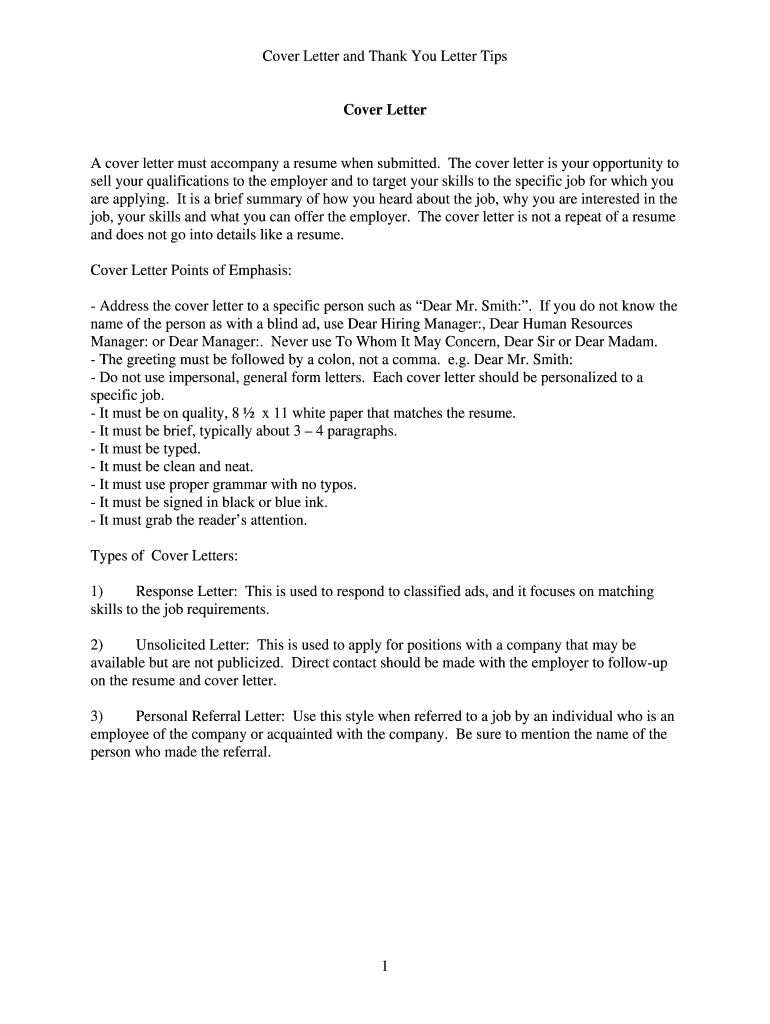 Cover Letter and Thank You Letter Tips

Cover Letter

A cover letter must accompany a resume when submitted. The cover letter is your opportunity to sell your qualifications to the employer and to target your skills to the specific job for which you are applying. It is a brief summary of how you heard about the job, why you are interested in the job, your skills and what you can offer the employer. The cover letter is not a repeat of a resume and does not go into details like a resume.

Cover Letter Points of Emphasis:

- Address the cover letter to a specific person such as “Dear Mr. Smith:”. If you do not know the name of the person as with a blind ad, use Dear Hiring Manager:, Dear Human Resources Manager: or Dear Manager:. Never use To Whom It May Concern, Dear Sir or Dear Madam.
- The greeting must be followed by a colon, not a comma. e.g. Dear Mr. Smith:
- Do not use impersonal, general form letters. Each cover letter should be personalized to a specific job.
- It must be on quality, 8 ½ x 11 white paper that matches the resume.
- It must be brief, typically about 3 – 4 paragraphs.
- It must be typed.
- It must be clean and neat.
- It must use proper grammar with no typos.
- It must be signed in black or blue ink.
- It must grab the reader’s attention.

Types of Cover Letters:

1) Response Letter: This is used to respond to classified ads, and it focuses on matching skills to the job requirements.

2) Unsolicited Letter: This is used to apply for positions with a company that may be available but are not publicized. Direct contact should be made with the employer to follow-up on the resume and cover letter.

3) Personal Referral Letter: Use this style when referred to a job by an individual who is an employee of the company or acquainted with the company. Be sure to mention the name of the person who made the referral.

1